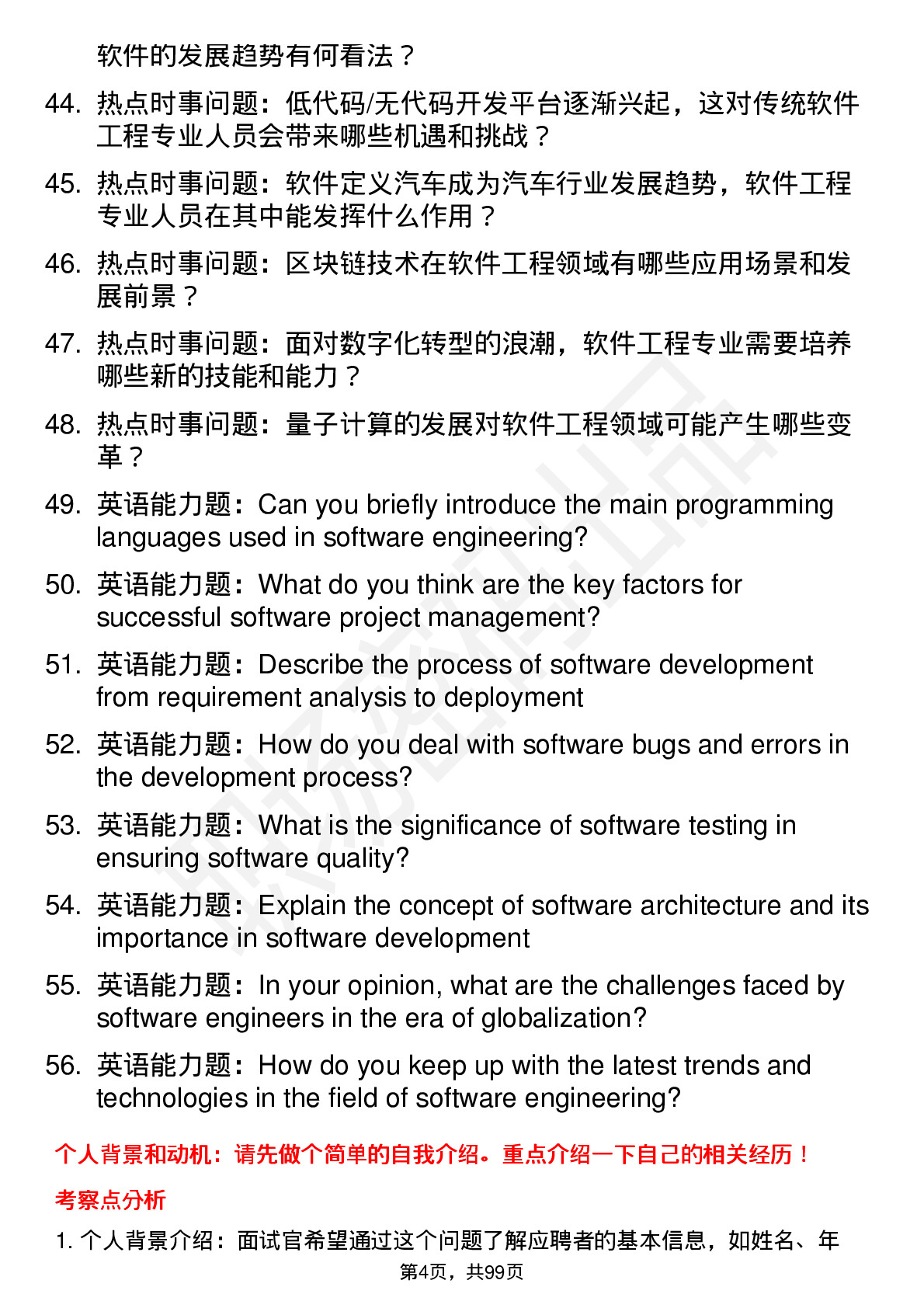 软件的发展趋势有何看法？

44. 热点时事问题：低代码/无代码开发平台逐渐兴起，这对传统软件工程专业人员会带来哪些机遇和挑战？

45. 热点时事问题：软件定义汽车成为汽车行业发展趋势，软件工程专业人员在其中能发挥什么作用？

46. 热点时事问题：区块链技术在软件工程领域有哪些应用场景和发展前景？

47. 热点时事问题：面对数字化转型的浪潮，软件工程专业需要培养哪些新的技能和能力？

48. 热点时事问题：量子计算的发展对软件工程领域可能产生哪些变革？

49. 英语能力题：Can you briefly introduce the main programming languages used in software engineering?

50. 英语能力题：What do you think are the key factors for successful software project management?

51. 英语能力题：Describe the process of software development from requirement analysis to deployment

52. 英语能力题：How do you deal with software bugs and errors in the development process?

53. 英语能力题：What is the significance of software testing in ensuring software quality?

54. 英语能力题：Explain the concept of software architecture and its importance in software development

55. 英语能力题：In your opinion, what are the challenges faced by software engineers in the era of globalization?

56. 英语能力题：How do you keep up with the latest trends and technologies in the field of software engineering?

个人背景和动机：请先做个简单的自我介绍。重点介绍一下自己的相关经历！

考察点分析

1. 个人背景介绍：面试官希望通过这个问题了解应聘者的基本信息，如姓名、年

第4页，共99页